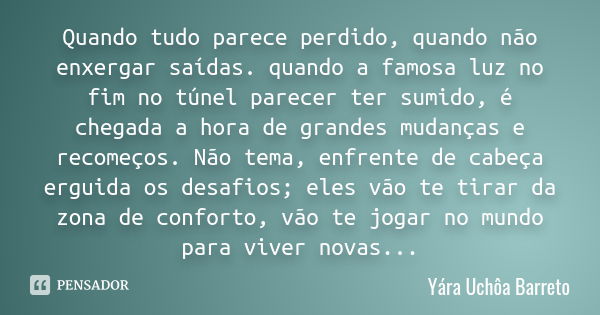 Quando tudo parece perdido, quando não enxergar saídas. quando a famosa luz no fim no túnel parecer ter sumido, é chegada a hora de grandes mudanças e recomeços. Não tema, enfrente de cabeça erguida os desafios; eles vão te tirar da zona de conforto, vão te jogar no mundo para viver novas...

PENSADOR

Yára Uchôa Barreto